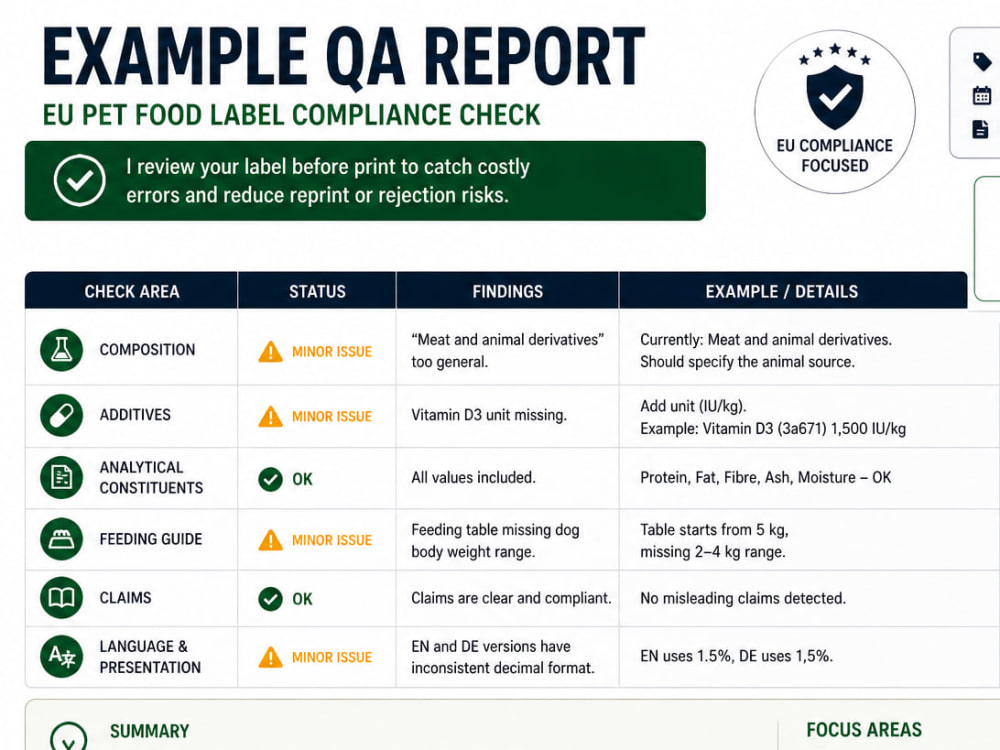 EXAMPLE QA REPORT

EU PET FOOD LABEL COMPLIANCE CHECK

I review your label before print to catch costly errors and reduce reprint or rejection risks.

EU COMPLIANCE FOCUSED

| CHECK AREA | STATUS | FINDINGS | EXAMPLE / DETAILS |
|---|---|---|---|
| COMPOSITION | MINOR ISSUE | "Meat and animal derivatives" too general. | Currently: Meat and animal derivatives. Should specify the animal source. |
| ADDITIVES | MINOR ISSUE | Vitamin D3 unit missing. | Add unit (IU/kg). Example: Vitamin D3 (3a671) 1,500 IU/kg |
| ANALYTICAL CONSTITUENTS | OK | All values included. | Protein, Fat, Fibre, Ash, Moisture – OK |
| FEEDING GUIDE | MINOR ISSUE | Feeding table missing dog body weight range. | Table starts from 5 kg, missing 2–4 kg range. |
| CLAIMS | OK | Claims are clear and compliant. | No misleading claims detected. |
| LANGUAGE & PRESENTATION | MINOR ISSUE | EN and DE versions have inconsistent decimal format. | EN uses 1.5%, DE uses 1,5%. |

SUMMARY

FOCUS AREAS